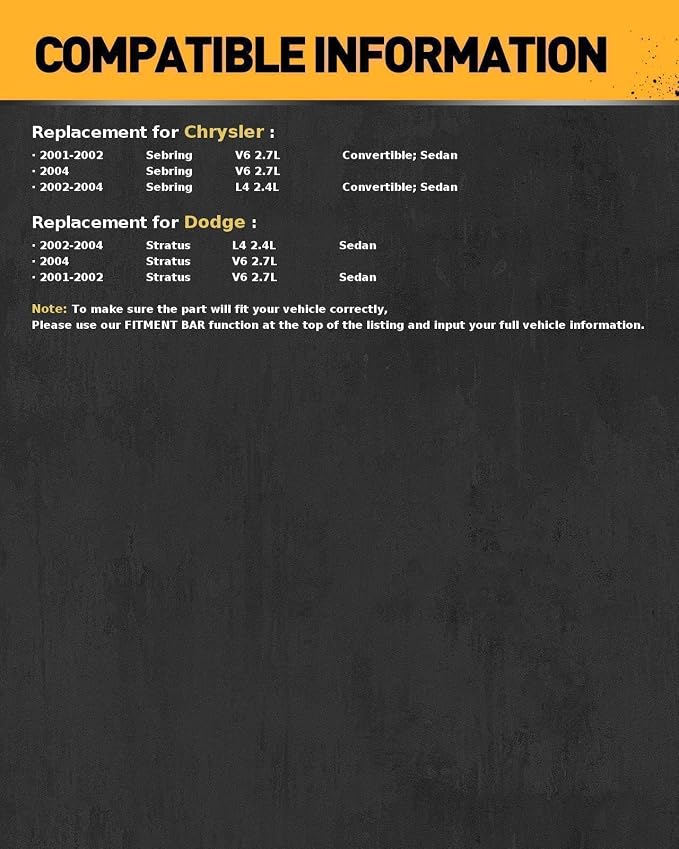 COMPATIBLE INFORMATION

Replacement for Chrysler :

• 2001-2002 Sebring V6 2.7L Convertible; Sedan
• 2004 Sebring V6 2.7L
• 2002-2004 Sebring L4 2.4L Convertible; Sedan

Replacement for Dodge :

• 2002-2004 Stratus L4 2.4L Sedan
• 2004 Stratus V6 2.7L
• 2001-2002 Stratus V6 2.7L Sedan

Note: To make sure the part will fit your vehicle correctly, Please use our FITMENT BAR function at the top of the listing and input your full vehicle information.